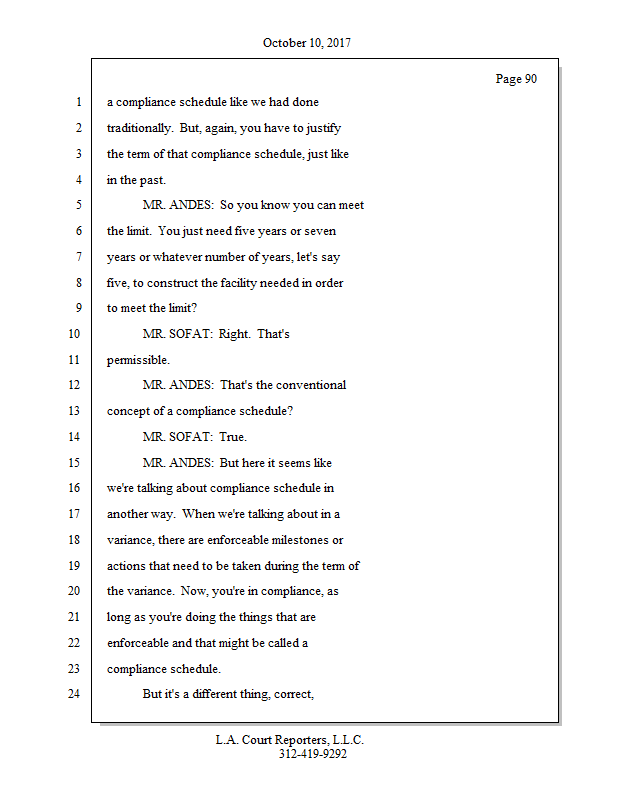 October 10, 2017

Page 90

1 a compliance schedule like we had done
2 traditionally. But, again, you have to justify
3 the term of that compliance schedule, just like
4 in the past.
5 MR. ANDES: So you know you can meet
6 the limit. You just need five years or seven
7 years or whatever number of years, let's say
8 five, to construct the facility needed in order
9 to meet the limit?
10 MR. SOFAT: Right. That's
11 permissible.
12 MR. ANDES: That's the conventional
13 concept of a compliance schedule?
14 MR. SOFAT: True.
15 MR. ANDES: But here it seems like
16 we're talking about compliance schedule in
17 another way. When we're talking about in a
18 variance, there are enforceable milestones or
19 actions that need to be taken during the term of
20 the variance. Now, you're in compliance, as
21 long as you're doing the things that are
22 enforceable and that might be called a
23 compliance schedule.
24 But it's a different thing, correct,

L.A. Court Reporters, L.L.C.
312-419-9292